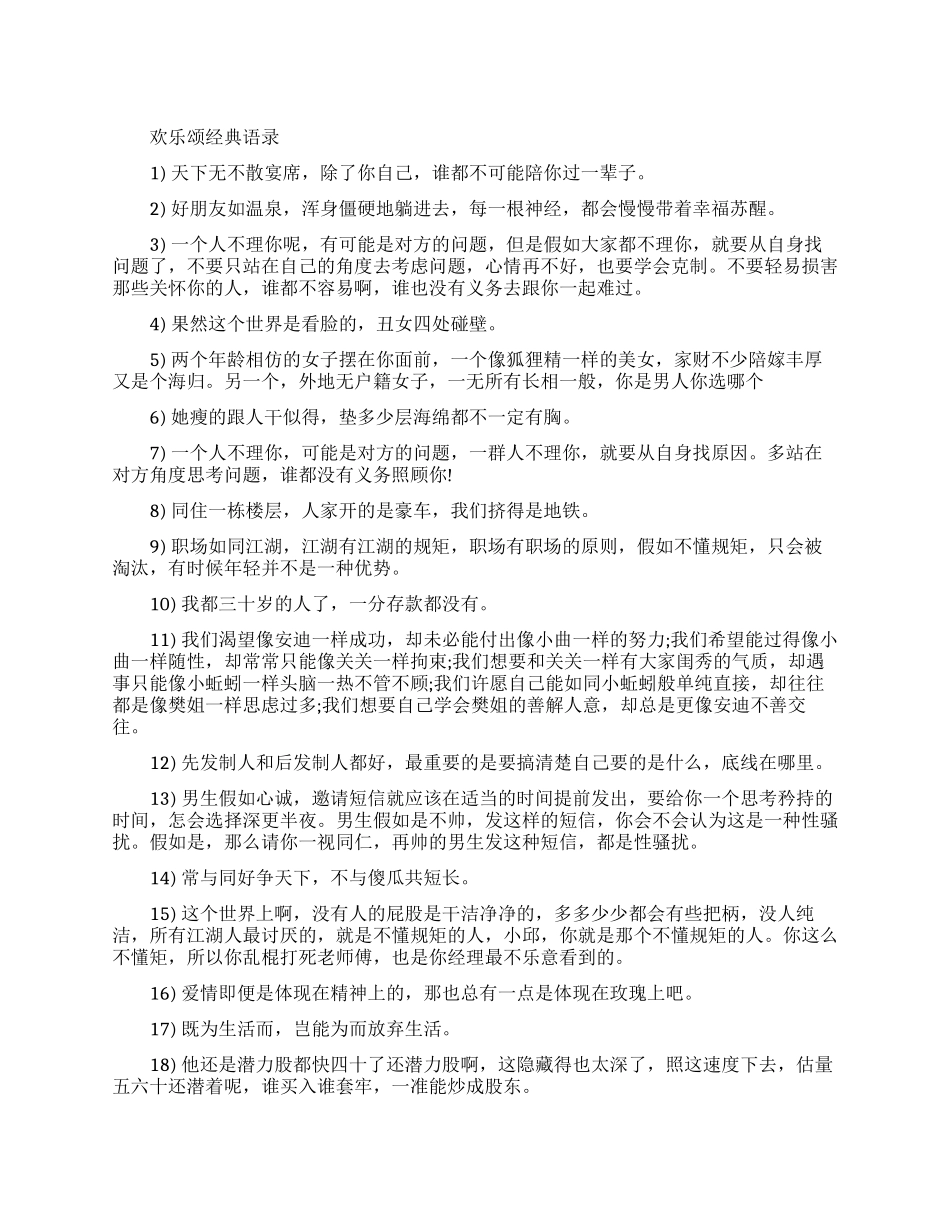 欢乐颂经典语录

1) 天下无不散宴席，除了你自己，谁都不可能陪你过一辈子。

2) 好朋友如温泉，浑身僵硬地躺进去，每一根神经，都会慢慢带着幸福苏醒。

3) 一个人不理你呢，有可能是对方的问题，但是假如大家都不理你，就要从自身找问题了，不要只站在自己的角度去考虑问题，心情再不好，也要学会克制。不要轻易损害那些关怀你的人，谁都不容易啊，谁也没有义务去跟你一起难过。

4) 果然这个世界是看脸的，丑女四处碰壁。

5) 两个年龄相仿的女子摆在你面前，一个像狐狸精一样的美女，家财不少陪嫁丰厚又是个海归。另一个，外地无户籍女子，一无所有长相一般，你是男人你选哪个

6) 她瘦的跟人干似得，垫多少层海绵都不一定有胸。

7) 一个人不理你，可能是对方的问题，一群人不理你，就要从自身找原因。多站在对方角度思考问题，谁都没有义务照顾你!

8) 同住一栋楼层，人家开的是豪车，我们挤得是地铁。

9) 职场如同江湖，江湖有江湖的规矩，职场有职场的原则，假如不懂规矩，只会被淘汰，有时候年轻并不是一种优势。

10) 我都三十岁的人了，一分存款都没有。

11) 我们渴望像安迪一样成功，却未必能付出像小曲一样的努力;我们希望能过得像小曲一样随性，却常常只能像关关一样拘束;我们想要和关关一样有大家闺秀的气质，却遇事只能像小蚯蚓一样头脑一热不管不顾;我们许愿自己能如同小蚯蚓般单纯直接，却往往都是像樊姐一样思虑过多;我们想要自己学会樊姐的善解人意，却总是更像安迪不善交往。

12) 先发制人和后发制人都好，最重要的是要搞清楚自己要的是什么，底线在哪里。

13) 男生假如心诚，邀请短信就应该在适当的时间提前发出，要给你一个思考矜持的时间，怎会选择深更半夜。男生假如是不帅，发这样的短信，你会不会认为这是一种性骚扰。假如是，那么请你一视同仁，再帅的男生发这种短信，都是性骚扰。

14) 常与同好争天下，不与傻瓜共短长。

15) 这个世界上啊，没有人的屁股是干洁净净的，多多少少都会有些把柄，没人纯洁，所有江湖人最讨厌的，就是不懂规矩的人，小邱，你就是那个不懂规矩的人。你这么不懂矩，所以你乱棍打死老师傅，也是你经理最不乐意看到的。

16) 爱情即便是体现在精神上的，那也总有一点是体现在玫瑰上吧。

17) 既为生活而，岂能为而放弃生活。

18) 他还是潜力股都快四十了还潜力股啊，这隐藏得也太深了，照这速度下去，估量五六十还潜着呢，谁买入谁套牢，一准能炒成股东。